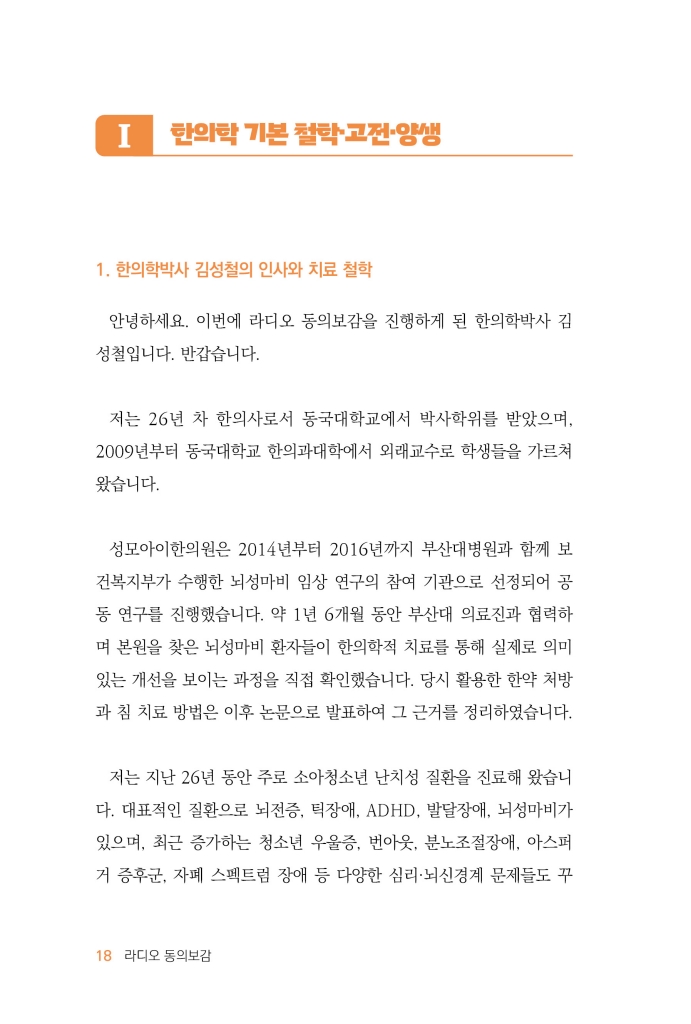 I 한의학 기본 철학·고전·양생

1. 한의학박사 김성철의 인사와 치료 철학

안녕하세요. 이번에 라디오 동의보감을 진행하게 된 한의학박사 김성철입니다. 반갑습니다.

저는 26년 차 한의사로서 동국대학교에서 박사학위를 받았으며, 2009년부터 동국대학교 한의과대학에서 외래교수로 학생들을 가르쳐 왔습니다.

성모아이한의원은 2014년부터 2016년까지 부산대병원과 함께 보건복지부가 수행한 뇌성마비 임상 연구의 참여 기관으로 선정되어 공동 연구를 진행했습니다. 약 1년 6개월 동안 부산대 의료진과 협력하며 본원을 찾은 뇌성마비 환자들이 한의학적 치료를 통해 실제로 의미 있는 개선을 보이는 과정을 직접 확인했습니다. 당시 활용한 한약 처방과 침 치료 방법은 이후 논문으로 발표하여 그 근거를 정리하였습니다.

저는 지난 26년 동안 주로 소아청소년 난치성 질환을 진료해 왔습니다. 대표적인 질환으로 뇌전증, 틱장애, ADHD, 발달장애, 뇌성마비가 있으며, 최근 증가하는 청소년 우울증, 번아웃, 분노조절장애, 아스퍼거 증후군, 자폐 스펙트럼 장애 등 다양한 심리·뇌신경계 문제들도 꾸

18 라디오 동의보감